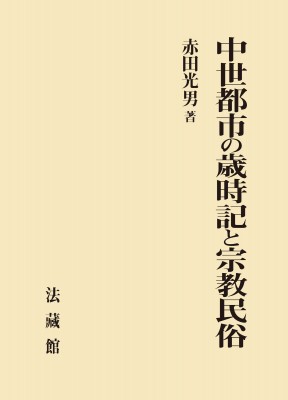 中世都市の歳時記と宗教民俗

赤田光男 著

法藏館